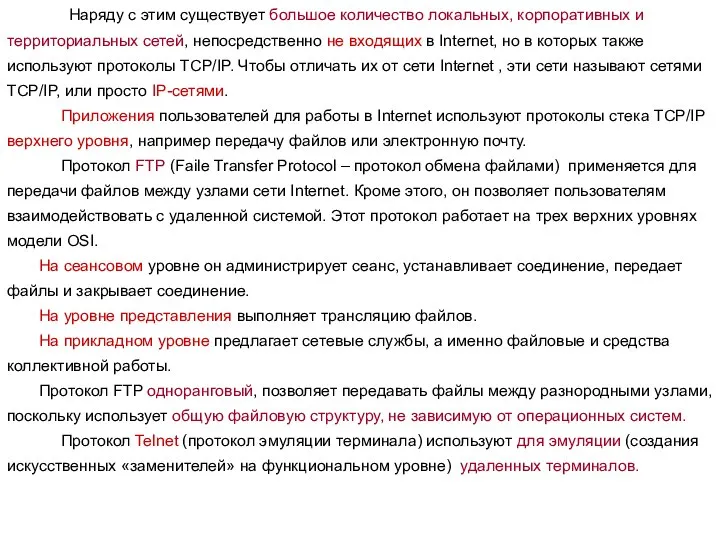 Наряду с этим существует большое количество локальных, корпоративных и территориальных сетей, непосредственно не входящих в Internet, но в которых также используют протоколы TCP/IP. Чтобы отличать их от сети Internet , эти сети называют сетями TCP/IP, или просто IP-сетями.

Приложения пользователей для работы в Internet используют протоколы стека TCP/IP верхнего уровня, например передачу файлов или электронную почту.

Протокол FTP (Faile Transfer Protocol – протокол обмена файлами) применяется для передачи файлов между узлами сети Internet. Кроме этого, он позволяет пользователям взаимодействовать с удаленной системой. Этот протокол работает на трех верхних уровнях модели OSI.

На сеансовом уровне он администрирует сеанс, устанавливает соединение, передает файлы и закрывает соединение.

На уровне представления выполняет трансляцию файлов.

На прикладном уровне предлагает сетевые службы, а именно файловые и средства коллективной работы.

Протокол FTP одноранговый, позволяет передавать файлы между разнородными узлами, поскольку использует общую файловую структуру, не зависимую от операционных систем.

Протокол Telnet (протокол эмуляции терминала) используют для эмуляции (создания искусственных «заменителей» на функциональном уровне) удаленных терминалов.